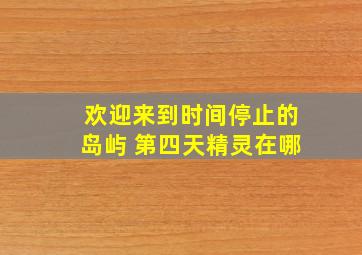 欢迎来到时间停止的岛屿 第四天精灵在哪